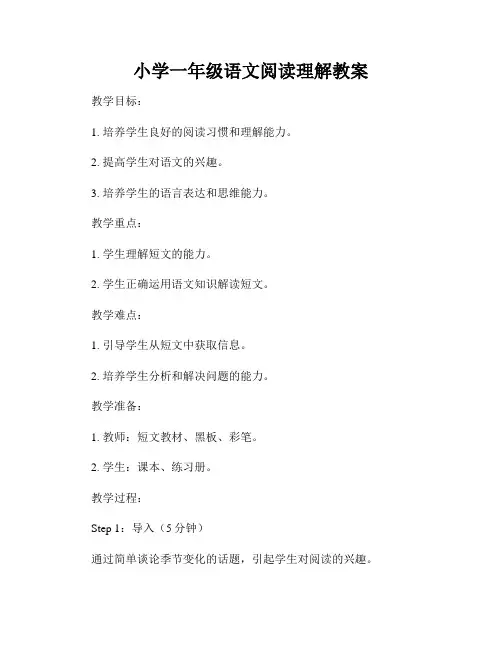 小学一年级语文阅读理解教案

教学目标：

1. 培养学生良好的阅读习惯和理解能力。

2. 提高学生对语文的兴趣。

3. 培养学生的语言表达和思维能力。

教学重点：

1. 学生理解短文的能力。

2. 学生正确运用语文知识解读短文。

教学难点：

1. 引导学生从短文中获取信息。

2. 培养学生分析和解决问题的能力。

教学准备：

1. 教师：短文教材、黑板、彩笔。

2. 学生：课本、练习册。

教学过程：

Step 1：导入（5 分钟）

通过简单谈论季节变化的话题，引起学生对阅读的兴趣。